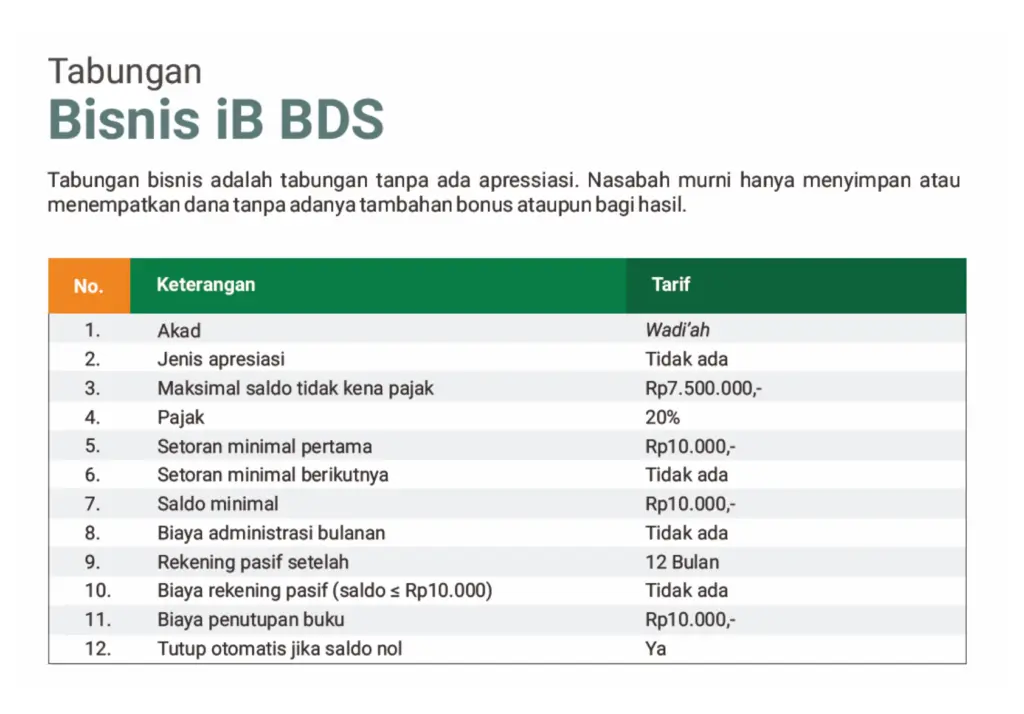 Tabungan
Bisnis iB BDS

Tabungan bisnis adalah tabungan tanpa ada apressiasi. Nasabah murni hanya menyimpan atau menempatkan dana tanpa adanya tambahan bonus ataupun bagi hasil.

| No. | Keterangan | Tarif |
|---|---|---|
| 1. | Akad | Wadi'ah |
| 2. | Jenis apresiasi | Tidak ada |
| 3. | Maksimal saldo tidak kena pajak | Rp7.500.000,- |
| 4. | Pajak | 20% |
| 5. | Setoran minimal pertama | Rp10.000,- |
| 6. | Setoran minimal berikutnya | Tidak ada |
| 7. | Saldo minimal | Rp10.000,- |
| 8. | Biaya administrasi bulanan | Tidak ada |
| 9. | Rekening pasif setelah | 12 Bulan |
| 10. | Biaya rekening pasif (saldo ≤ Rp10.000) | Tidak ada |
| 11. | Biaya penutupan buku | Rp10.000,- |
| 12. | Tutup otomatis jika saldo nol | Ya |